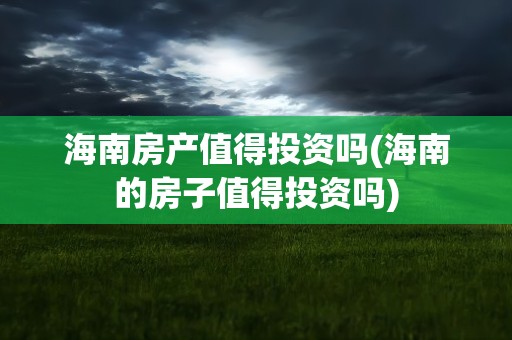 海南房产值得投资吗(海南的房子值得投资吗)